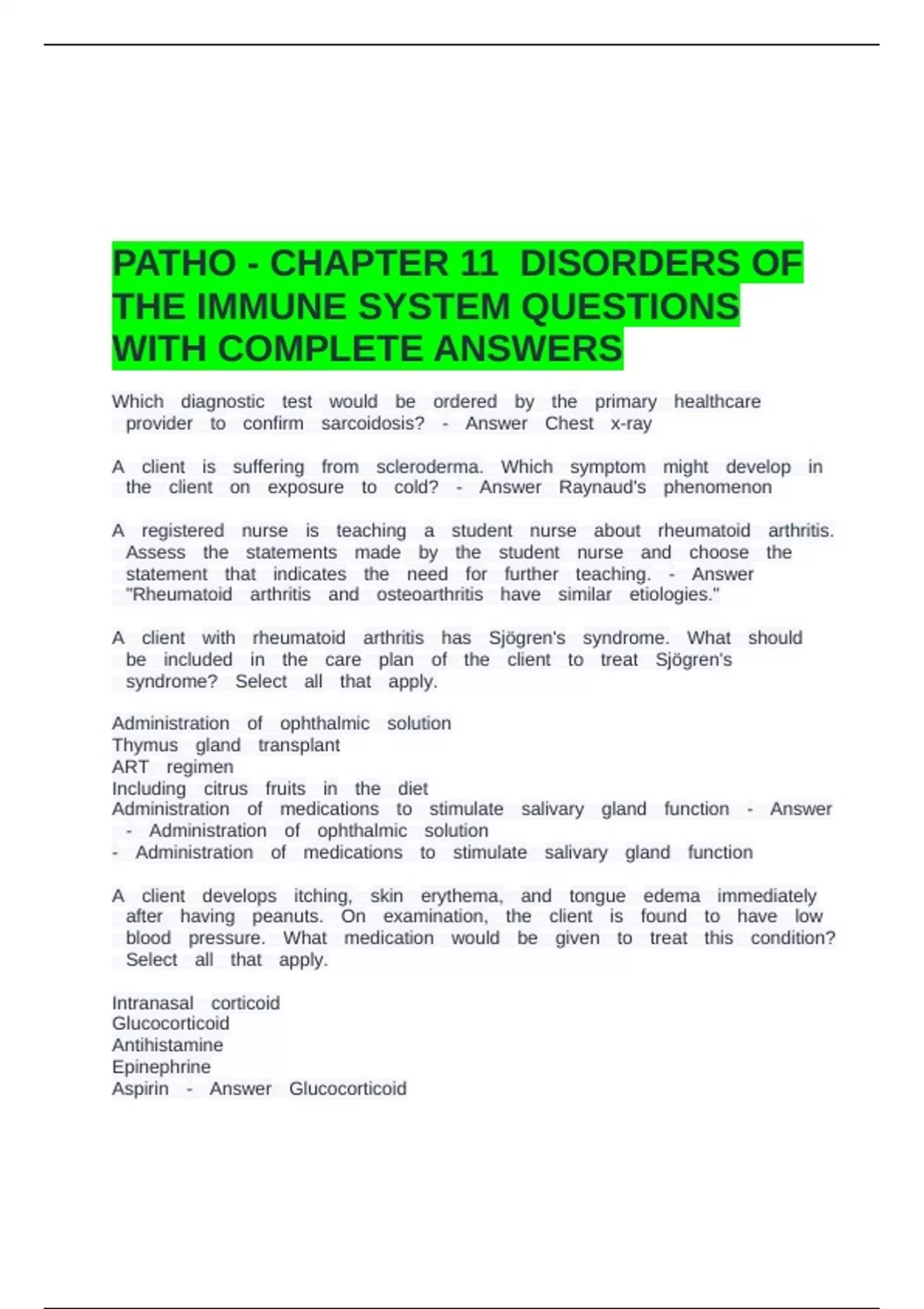 PATHO - CHAPTER 11 DISORDERS OF THE IMMUNE SYSTEM QUESTIONS WITH COMPLETE ANSWERS

Which diagnostic test would be ordered by the primary healthcare provider to confirm sarcoidosis? - Answer Chest x-ray

A client is suffering from scleroderma. Which symptom might develop in the client on exposure to cold? - Answer Raynaud's phenomenon

A registered nurse is teaching a student nurse about rheumatoid arthritis. Assess the statements made by the student nurse and choose the statement that indicates the need for further teaching. - Answer "Rheumatoid arthritis and osteoarthritis have similar etiologies."

A client with rheumatoid arthritis has Sjögren's syndrome. What should be included in the care plan of the client to treat Sjögren's syndrome? Select all that apply.

Administration of ophthalmic solution
Thymus gland transplant
ART regimen
Including citrus fruits in the diet
Administration of medications to stimulate salivary gland function - Answer - Administration of ophthalmic solution
- Administration of medications to stimulate salivary gland function

A client develops itching, skin erythema, and tongue edema immediately after having peanuts. On examination, the client is found to have low blood pressure. What medication would be given to treat this condition? Select all that apply.

Intranasal corticoid
Glucocorticoid
Antihistamine
Epinephrine
Aspirin - Answer Glucocorticoid